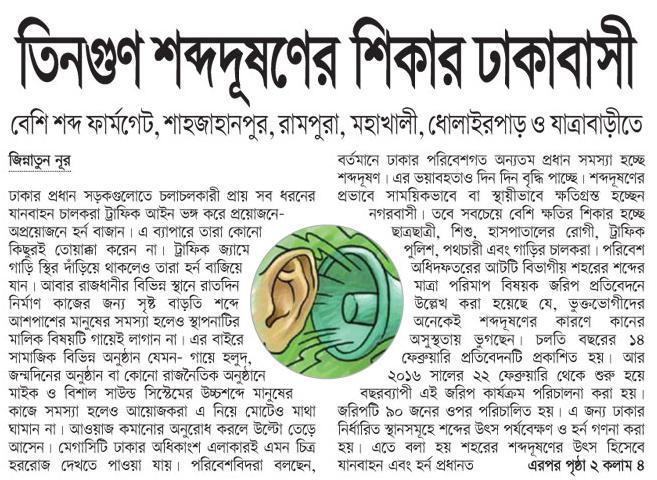 তিনগুণ শব্দদূষণের শিকার ঢাকাবাসী

বেশি শব্দ ফার্মগেট, শাহজাহানপুর, রামপুরা, মহাখালী, ধোলাইরপাড় ও যাত্রাবাড়ীতে

জিন্নাতুন নূর

ঢাকার প্রধান সড়কগুলোতে চলাচলকারী প্রায় সব ধরনের যানবাহন চালকরা ট্রাফিক আইন ভঙ্গ করে প্রয়োজনে-অপ্রয়োজনে হর্ন বাজান। এ ব্যাপারে তারা কোনো কিছুরই তোয়াক্কা করেন না। ট্রাফিক জ্যামে গাড়ি স্থির দাঁড়িয়ে থাকলেও তারা হর্ন বাজিয়ে যান। আবার রাজধানীর বিভিন্ন স্থানে রাতদিন নির্মাণ কাজের জন্য সৃষ্ট বাড়তি শব্দে আশপাশের মানুষের সমস্যা হলেও স্থাপনাটির মালিক বিষয়টি গায়েই লাগান না। এর বাইরে সামাজিক বিভিন্ন অনুষ্ঠান যেমন- গায়ে হলুদ, জন্মদিনের অনুষ্ঠান বা কোনো রাজনৈতিক অনুষ্ঠানে মাইক ও বিশাল সাউন্ড সিস্টেমের উচ্চশব্দে মানুষের কাজে সমস্যা হলেও আয়োজকরা এ নিয়ে মোটেও মাথা ঘামান না। আওয়াজ কমানোর অনুরোধ করলে উল্টো তেড়ে আসেন। মেগাসিটি ঢাকার অধিকাংশ এলাকারই এমন চিত্র হররোজ দেখতে পাওয়া যায়। পরিবেশবিদরা বলছেন, বর্তমানে ঢাকার পরিবেশগত অন্যতম প্রধান সমস্যা হচ্ছে শব্দদূষণ। এর ভয়াবহতাও দিন দিন বৃদ্ধি পাচ্ছে। শব্দদূষণের প্রভাবে সাময়িকভাবে বা স্থায়ীভাবে ক্ষতিগ্রস্ত হচ্ছেন নগরবাসী। তবে সবচেয়ে বেশি ক্ষতির শিকার হচ্ছে ছাত্রছাত্রী, শিশু, হাসপাতালের রোগী, ট্রাফিক পুলিশ, পথচারী এবং গাড়ির চালকরা। পরিবেশ অধিদফতরের আটটি বিভাগীয় শহরের শব্দের মাত্রা পরিমাপ বিষয়ক জরিপ প্রতিবেদনে উল্লেখ করা হয়েছে যে, ভুক্তভোগীদের অনেকেই শব্দদূষণের কারণে কানের অসুস্থতায় ভুগছেন। চলতি বছরের ১৪ ফেব্রুয়ারি প্রতিবেদনটি প্রকাশিত হয়। আর ২০১৬ সালের ২২ ফেব্রুয়ারি থেকে শুরু হয়ে বছরব্যাপী এই জরিপ কার্যক্রম পরিচালনা করা হয়। জরিপটি ৯০ জনের ওপর পরিচালিত হয়। এ জন্য ঢাকার নির্ধারিত স্থানসমূহে শব্দের উৎস পর্যবেক্ষণ ও হর্ন গণনা করা হয়। এতে বলা হয় শহরের শব্দদূষণের উৎস হিসেবে যানবাহন এবং হর্ন প্রধানত এরপর পৃষ্ঠা ২ কলাম ৪